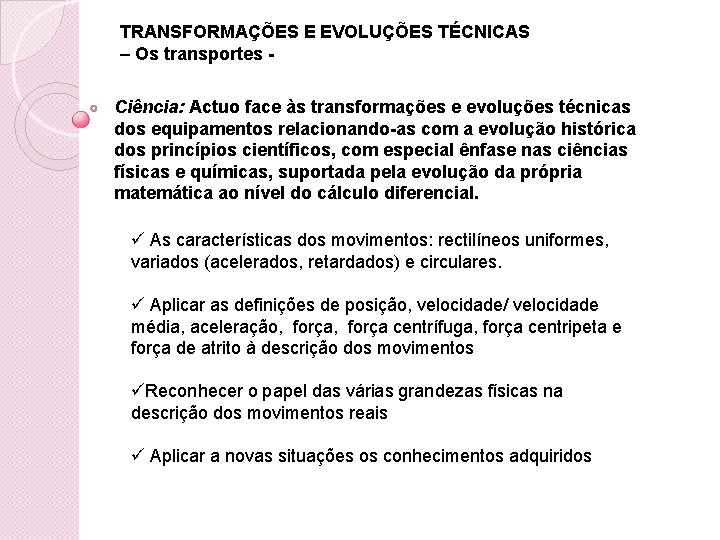 TRANSFORMAÇÕES E EVOLUÇÕES TÉCNICAS
– Os transportes -

Ciência: Actuo face às transformações e evoluções técnicas dos equipamentos relacionando-as com a evolução histórica dos princípios científicos, com especial ênfase nas ciências físicas e químicas, suportada pela evolução da própria matemática ao nível do cálculo diferencial.

✓ As características dos movimentos: rectilíneos uniformes, variados (acelerados, retardados) e circulares.

✓ Aplicar as definições de posição, velocidade/ velocidade média, aceleração, força, força centrífuga, força centripeta e força de atrito à descrição dos movimentos

✓Reconhecer o papel das várias grandezas físicas na descrição dos movimentos reais

✓ Aplicar a novas situações os conhecimentos adquiridos